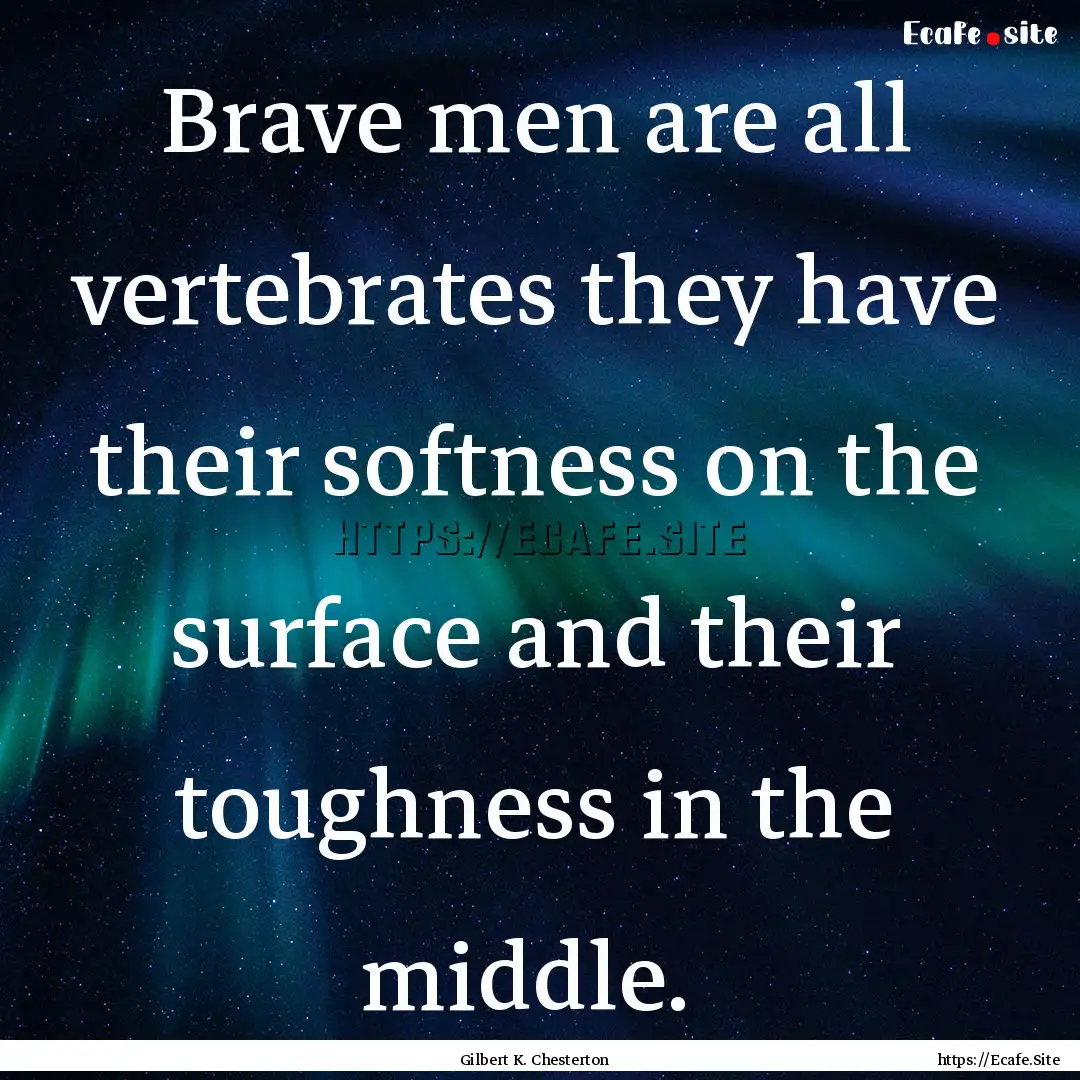 Ecafe.site

Brave men are all vertebrates they have their softness on the surface and their toughness in the middle.

HTTPS://ECAFE.SITE

Gilbert K. Chesterton

https://Ecafe.Site